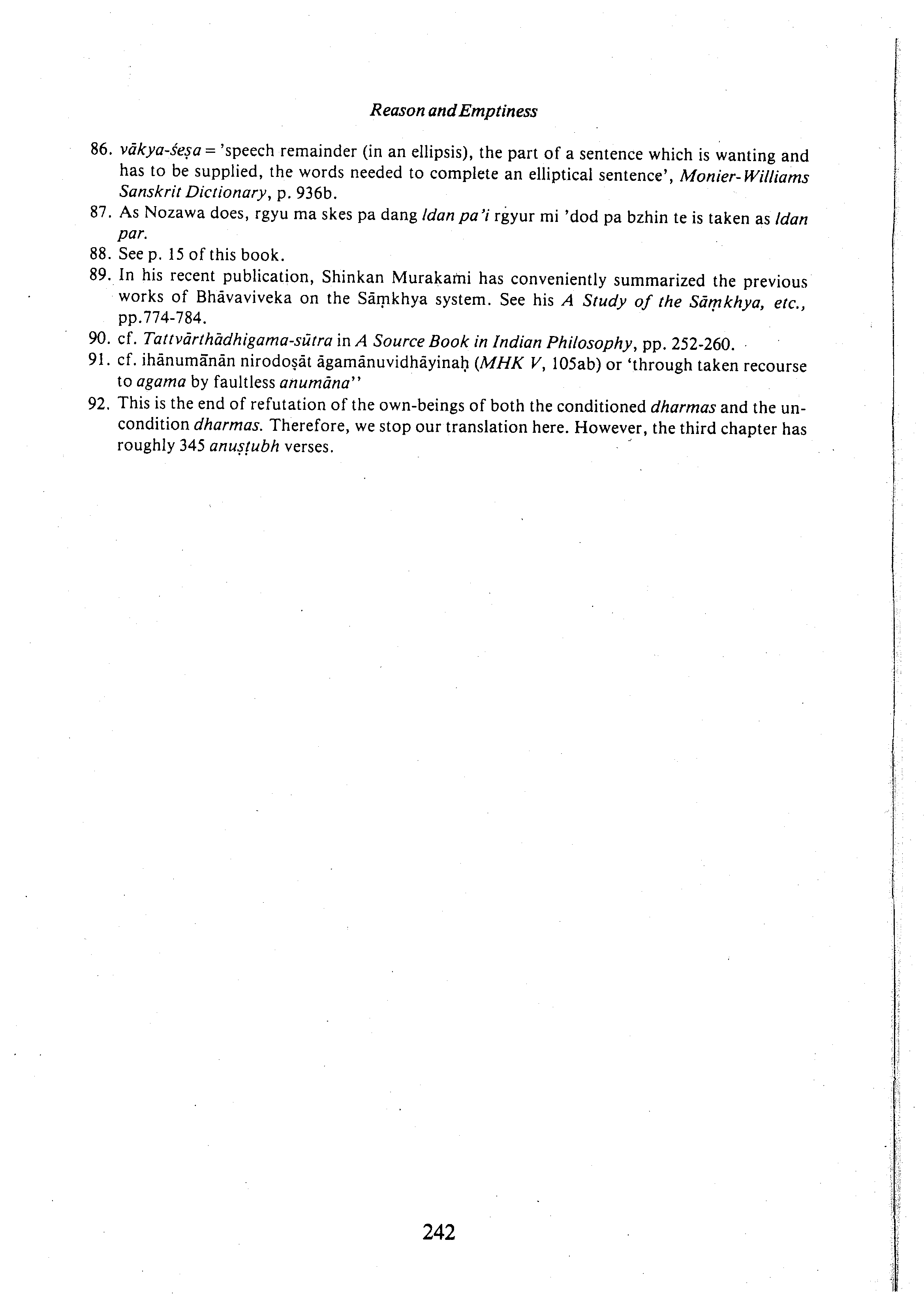 Reason and Emptiness

86. vākya-śeṣa = 'speech remainder (in an ellipsis), the part of a sentence which is wanting and has to be supplied, the words needed to complete an elliptical sentence', Monier-Williams Sanskrit Dictionary, p. 936b.

87. As Nozawa does, rgyu ma skes pa dang ldan pa'i rgyur mi 'dod pa bzhin te is taken as ldan par.

88. See p. 15 of this book.

89. In his recent publication, Shinkan Murakami has conveniently summarized the previous works of Bhāvaviveka on the Sāṃkhya system. See his A Study of the Sāṃkhya, etc., pp.774-784.

90. cf. Tattvārthādhigama-sūtra in A Source Book in Indian Philosophy, pp. 252-260.

91. cf. ihānumānān nirodoṣāt āgamānuvidhāyinaḥ (MHK V, 105ab) or 'through taken recourse to agama by faultless anumāna''

92. This is the end of refutation of the own-beings of both the conditioned dharmas and the uncondition dharmas. Therefore, we stop our translation here. However, the third chapter has roughly 345 anuṣṭubh verses.

242